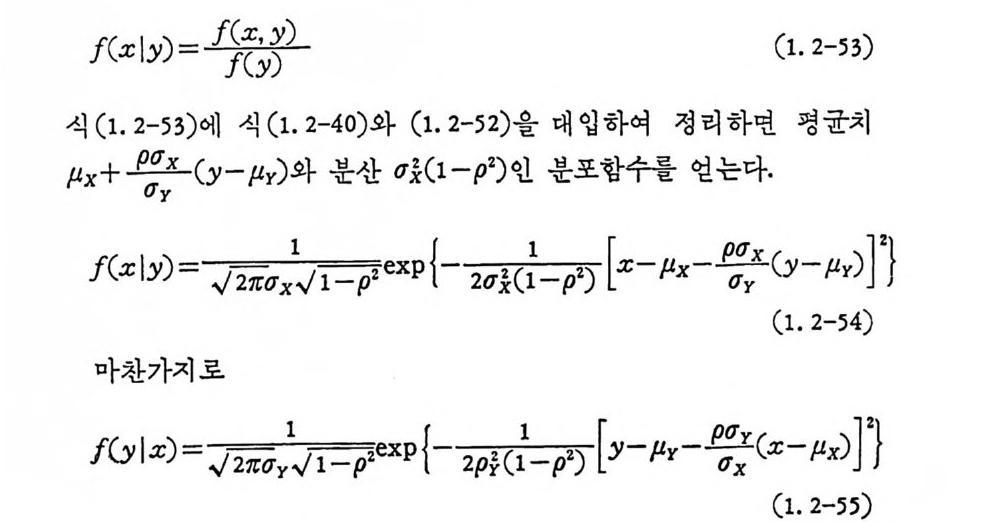 $f(x|y)=\frac{f(x,y)}{f(y)}$ (1. 2-53)

식(1. 2-53)에 식(1. 2-40)와 (1. 2-52)을 대입하여 정리하면 평균치 $\mu_X+\frac{\rho\sigma_X}{\sigma_Y}(y-\mu_Y)$와 분산 $\sigma_X^2(1-\rho^2)$인 분포함수를 얻는다.

$f(x|y)=\frac{1}{\sqrt{2\pi}\sigma_X\sqrt{1-\rho^2}}\exp\left\{-\frac{1}{2\sigma_X^2(1-\rho^2)}\left[x-\mu_X-\frac{\rho\sigma_X}{\sigma_Y}(y-\mu_Y)\right]^2\right\}$ (1. 2-54)

마찬가지로

$f(y|x)=\frac{1}{\sqrt{2\pi}\sigma_Y\sqrt{1-\rho^2}}\exp\left\{-\frac{1}{2\rho_Y^2(1-\rho^2)}\left[y-\mu_Y-\frac{\rho\sigma_Y}{\sigma_X}(x-\mu_X)\right]^2\right\}$ (1. 2-55)